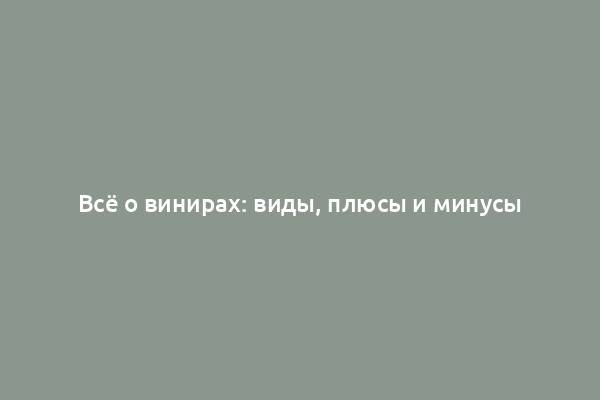 Всё о винирах: виды, плюсы и минусы